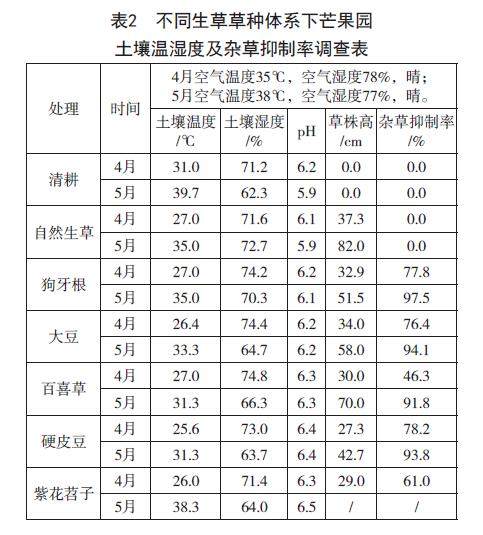 表2　不同生草草种体系下芒果园土壤温湿度及杂草抑制率调查表

| 处理 | 时间 | 4月空气温度35℃，空气湿度78%，晴；5月空气温度38℃，空气湿度77%，晴。 | | | | |
|---|---|---|---|---|---|---|
| | | 土壤温度/℃ | 土壤湿度/% | pH | 草株高/cm | 杂草抑制率/% |
| 清耕 | 4月 | 31.0 | 71.2 | 6.2 | 0.0 | 0.0 |
| | 5月 | 39.7 | 62.3 | 5.9 | 0.0 | 0.0 |
| 自然生草 | 4月 | 27.0 | 71.6 | 6.1 | 37.3 | 0.0 |
| | 5月 | 35.0 | 72.7 | 5.9 | 82.0 | 0.0 |
| 狗牙根 | 4月 | 27.0 | 74.2 | 6.2 | 32.9 | 77.8 |
| | 5月 | 35.0 | 70.3 | 6.1 | 51.5 | 97.5 |
| 大豆 | 4月 | 26.4 | 74.4 | 6.2 | 34.0 | 76.4 |
| | 5月 | 33.3 | 64.7 | 6.2 | 58.0 | 94.1 |
| 百喜草 | 4月 | 27.0 | 74.8 | 6.3 | 30.0 | 46.3 |
| | 5月 | 31.3 | 66.3 | 6.3 | 70.0 | 91.8 |
| 硬皮豆 | 4月 | 25.6 | 73.0 | 6.4 | 27.3 | 78.2 |
| | 5月 | 31.3 | 63.7 | 6.4 | 42.7 | 93.8 |
| 紫花苕子 | 4月 | 26.0 | 71.4 | 6.3 | 29.0 | 61.0 |
| | 5月 | 38.3 | 64.0 | 6.5 | / | / |